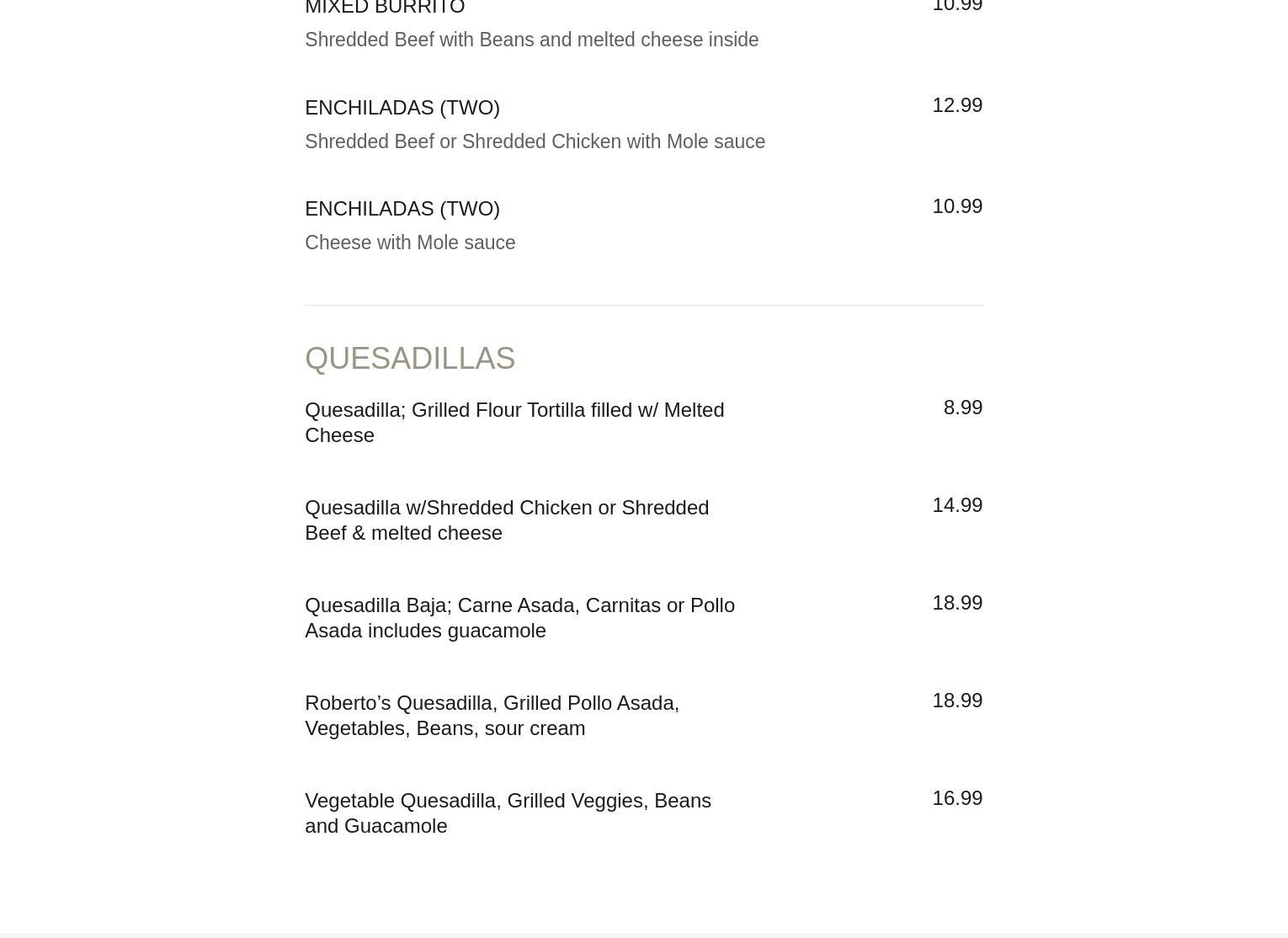 MIXED BURRITO 10.99

Shredded Beef with Beans and melted cheese inside

ENCHILADAS (TWO) 12.99

Shredded Beef or Shredded Chicken with Mole sauce

ENCHILADAS (TWO) 10.99

Cheese with Mole sauce

QUESADILLAS

Quesadilla; Grilled Flour Tortilla filled w/ Melted Cheese 8.99

Quesadilla w/Shredded Chicken or Shredded Beef & melted cheese 14.99

Quesadilla Baja; Carne Asada, Carnitas or Pollo Asada includes guacamole 18.99

Roberto’s Quesadilla, Grilled Pollo Asada, Vegetables, Beans, sour cream 18.99

Vegetable Quesadilla, Grilled Veggies, Beans and Guacamole 16.99